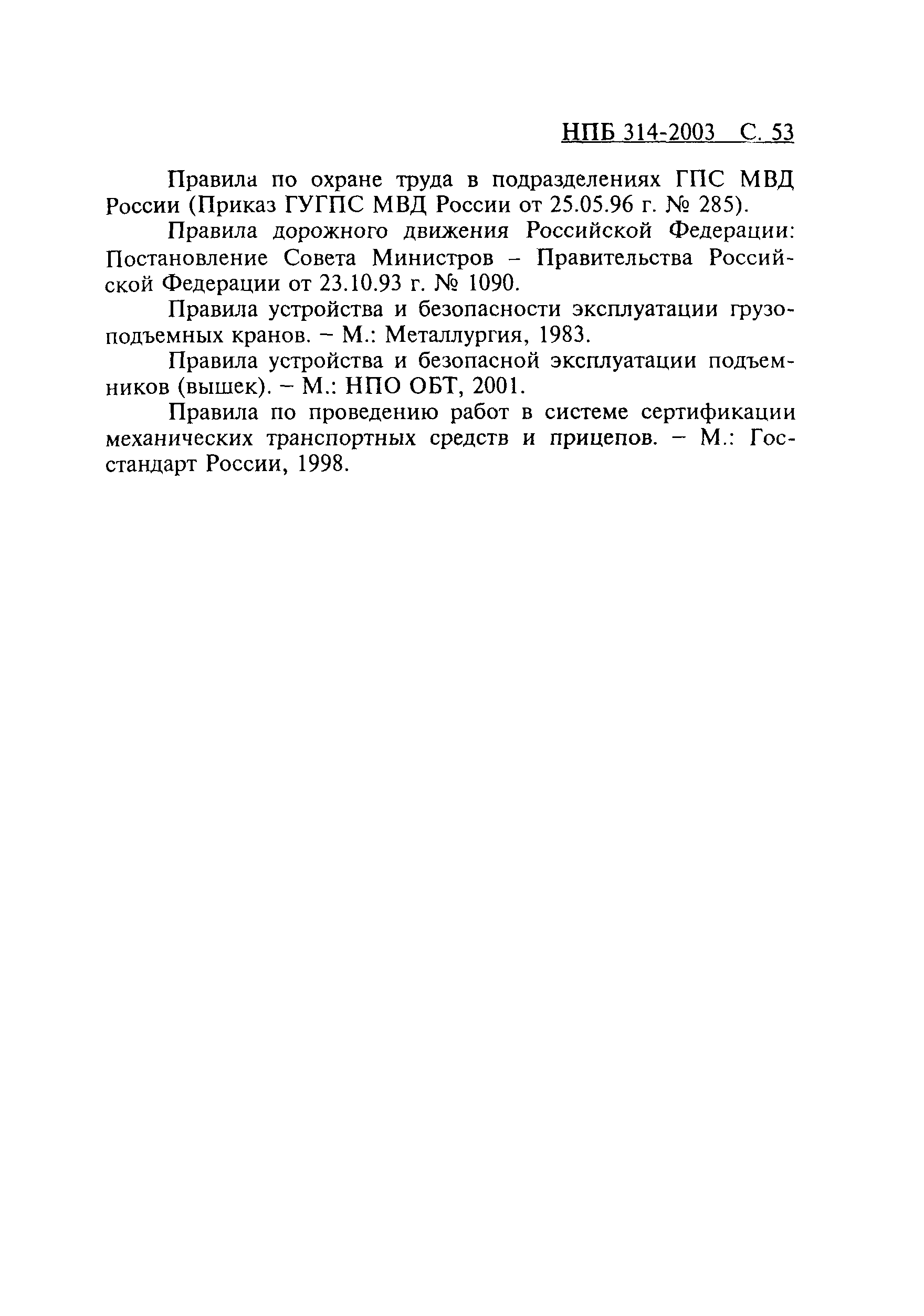 НПБ 314-2003 С. 53

Правила по охране труда в подразделениях ГПС МВД России (Приказ ГУГПС МВД России от 25.05.96 г. № 285).

Правила дорожного движения Российской Федерации: Постановление Совета Министров – Правительства Российской Федерации от 23.10.93 г. № 1090.

Правила устройства и безопасности эксплуатации грузоподъемных кранов. – М.: Металлургия, 1983.

Правила устройства и безопасной эксплуатации подъемников (вышек). – М.: НПО ОБТ, 2001.

Правила по проведению работ в системе сертификации механических транспортных средств и прицепов. – М.: Госстандарт России, 1998.